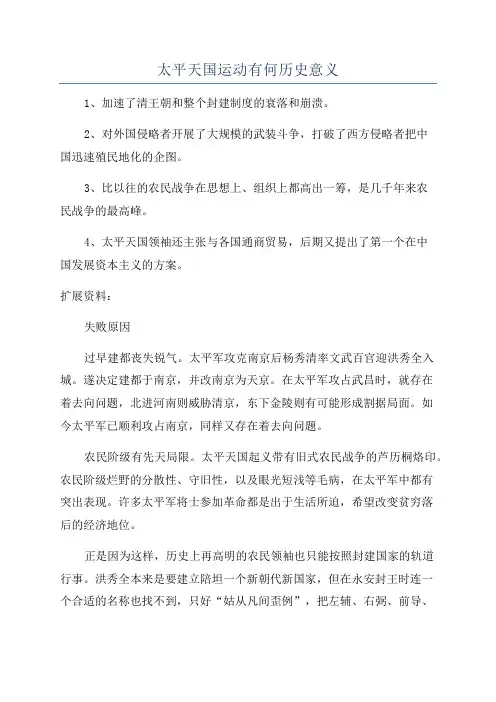 太平天国运动有何历史意义

1、加速了清王朝和整个封建制度的衰落和崩溃。

2、对外国侵略者开展了大规模的武装斗争，打破了西方侵略者把中国迅速殖民地化的企图。

3、比以往的农民战争在思想上、组织上都高出一筹，是几千年来农民战争的最高峰。

4、太平天国领袖还主张与各国通商贸易，后期又提出了第一个在中国发展资本主义的方案。

扩展资料：

失败原因

过早建都丧失锐气。太平军攻克南京后杨秀清率文武百官迎洪秀全入城。遂决定建都于南京，并改南京为天京。在太平军攻占武昌时，就存在着去向问题，北进河南则威胁清京，东下金陵则有可能形成割据局面。如今太平军已顺利攻占南京，同样又存在着去向问题。

农民阶级有先天局限。太平天国起义带有旧式农民战争的芦历桐烙印。农民阶级烂野的分散性、守旧性，以及眼光短浅等毛病，在太平军中都有突出表现。许多太平军将士参加革命都是出于生活所迫，希望改变贫穷落后的经济地位。

正是因为这样，历史上再高明的农民领袖也只能按照封建国家的轨道行事。洪秀全本来是要建立陪坦一个新朝代新国家，但在永安封王时连一个合适的名称也找不到，只好“姑从凡间歪例”，把左辅、右弼、前导、